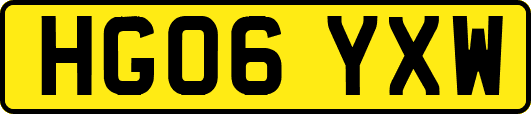 HG06 YXW